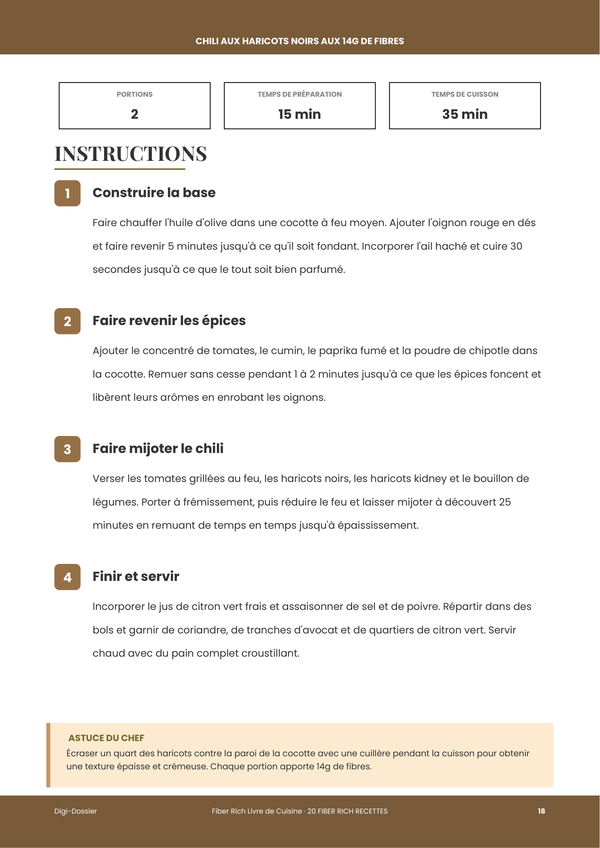 CHILI AUX HARICOTS NOIRS AUX 14G DE FIBRES

PORTIONS
2

TEMPS DE PRÉPARATION
15 min

TEMPS DE CUISSON
35 min

INSTRUCTIONS

1

Construire la base

Faire chauffer l'huile d'olive dans une cocotte à feu moyen. Ajouter l'oignon rouge en dés et faire revenir 5 minutes jusqu'à ce qu'il soit fondant. Incorporer l'ail haché et cuire 30 secondes jusqu'à ce que le tout soit bien parfumé.

2

Faire revenir les épices

Ajouter le concentré de tomates, le cumin, le paprika fumé et la poudre de chipotle dans la cocotte. Remuer sans cesse pendant 1 à 2 minutes jusqu'à ce que les épices foncent et libèrent leurs arômes en enrobant les oignons.

3

Faire mijoter le chili

Verser les tomates grillées au feu, les haricots noirs, les haricots kidney et le bouillon de légumes. Porter à frémissement, puis réduire le feu et laisser mijoter à découvert 25 minutes en remuant de temps en temps jusqu'à épaississement.

4

Finir et servir

Incorporer le jus de citron vert frais et assaisonner de sel et de poivre. Répartir dans des bols et garnir de coriandre, de tranches d'avocat et de quartiers de citron vert. Servir chaud avec du pain complet croustillant.

ASTUCE DU CHEF

Écraser un quart des haricots contre la paroi de la cocotte avec une cuillère pendant la cuisson pour obtenir une texture épaisse et crémeuse. Chaque portion apporte 14g de fibres.

Digi-Dossier

Fiber Rich Livre de Cuisine · 20 FIBER RICH RECETTES

18